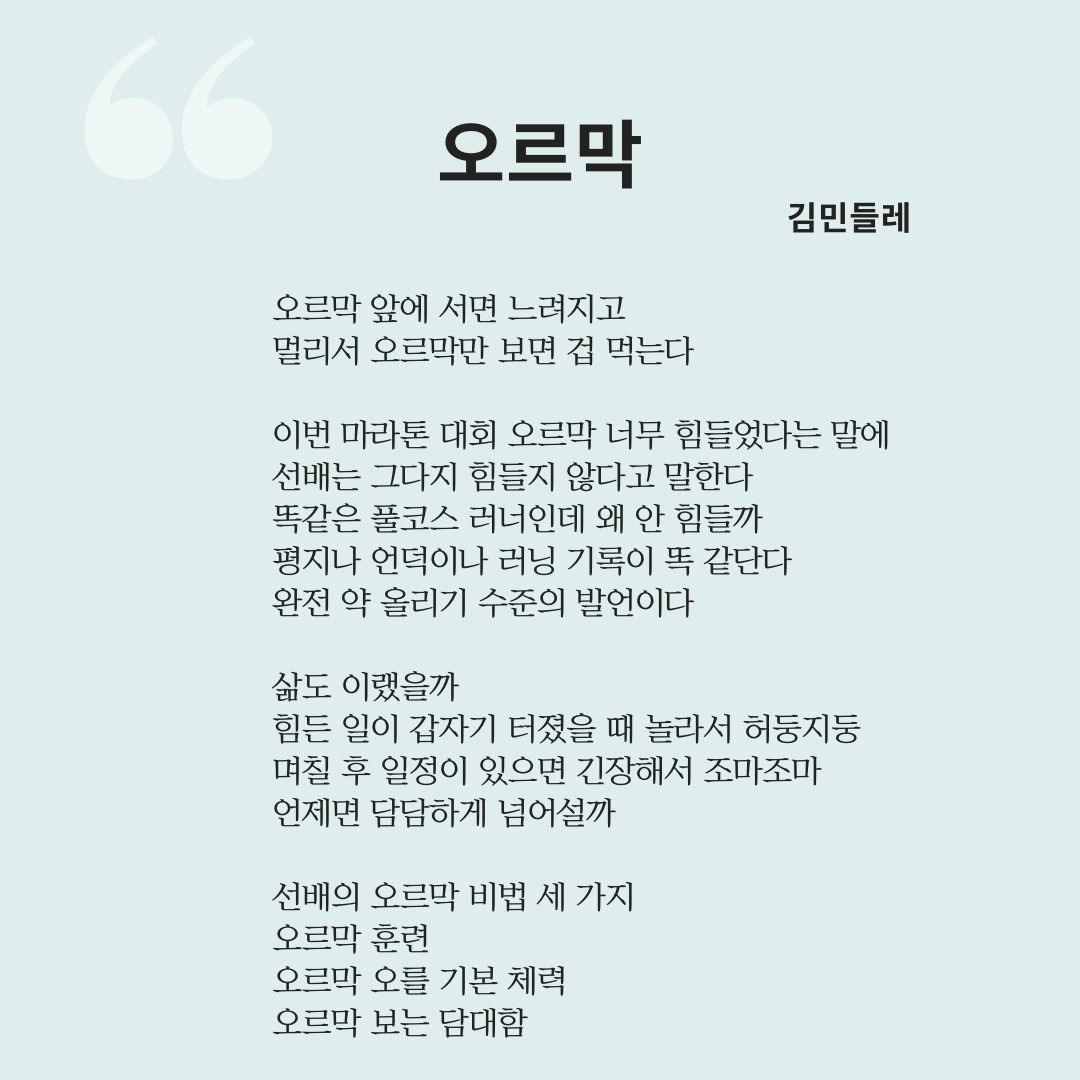 오르막

김민들레

오르막 앞에 서면 느려지고
멀리서 오르막만 보면 겁 먹는다

이번 마라톤 대회 오르막 너무 힘들었다는 말에
선배는 그다지 힘들지 않다고 말한다
똑같은 풀코스 러너인데 왜 안 힘들까
평지나 언덕이나 러닝 기록이 똑 같단다
완전 약 올리기 수준의 발언이다

삶도 이랬을까
힘든 일이 갑자기 터졌을 때 놀라서 허둥지둥
며칠 후 일정이 있으면 긴장해서 조마조마
언제면 담담하게 넘어설까

선배의 오르막 비법 세 가지
오르막 훈련
오르막 오를 기본 체력
오르막 보는 담대함